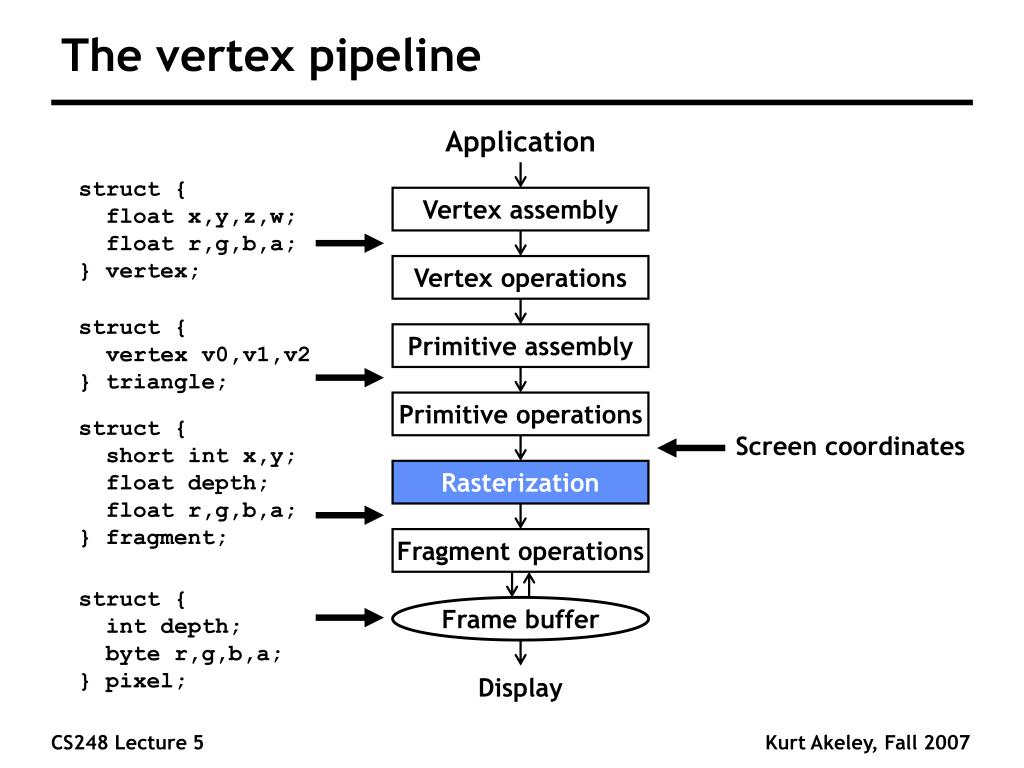 The vertex pipeline

struct {
  float x,y,z,w;
  float r,g,b,a;
} vertex;

struct {
  vertex v0,v1,v2
} triangle;

struct {
  short int x,y;
  float depth;
  float r,g,b,a;
} fragment;

struct {
  int depth;
  byte r,g,b,a;
} pixel;

Application

Vertex assembly

Vertex operations

Primitive assembly

Primitive operations

Rasterization

Fragment operations

Frame buffer

Display

Screen coordinates

CS248 Lecture 5

Kurt Akeley, Fall 2007